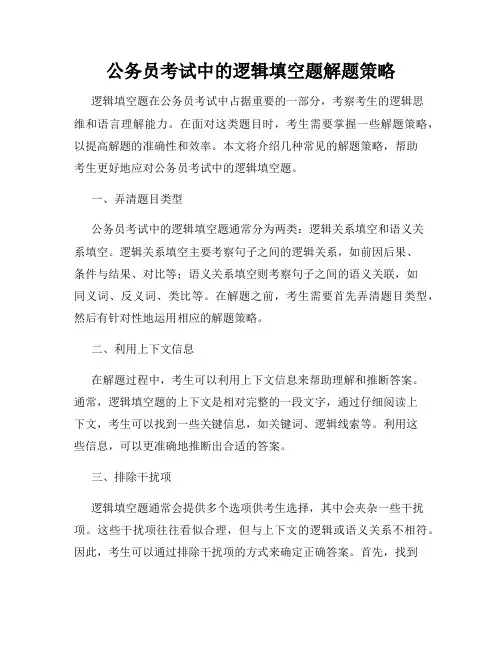 公务员考试中的逻辑填空题解题策略

逻辑填空题在公务员考试中占据重要的一部分，考察考生的逻辑思维和语言理解能力。在面对这类题目时，考生需要掌握一些解题策略，以提高解题的准确性和效率。本文将介绍几种常见的解题策略，帮助考生更好地应对公务员考试中的逻辑填空题。

一、弄清题目类型

公务员考试中的逻辑填空题通常分为两类：逻辑关系填空和语义关系填空。逻辑关系填空主要考察句子之间的逻辑关系，如前因后果、条件与结果、对比等；语义关系填空则考察句子之间的语义关联，如同义词、反义词、类比等。在解题之前，考生需要首先弄清题目类型，然后有针对性地运用相应的解题策略。

二、利用上下文信息

在解题过程中，考生可以利用上下文信息来帮助理解和推断答案。通常，逻辑填空题的上下文是相对完整的一段文字，通过仔细阅读上下文，考生可以找到一些关键信息，如关键词、逻辑线索等。利用这些信息，可以更准确地推断出合适的答案。

三、排除干扰项

逻辑填空题通常会提供多个选项供考生选择，其中会夹杂一些干扰项。这些干扰项往往看似合理，但与上下文的逻辑或语义关系不相符。因此，考生可以通过排除干扰项的方式来确定正确答案。首先，找到